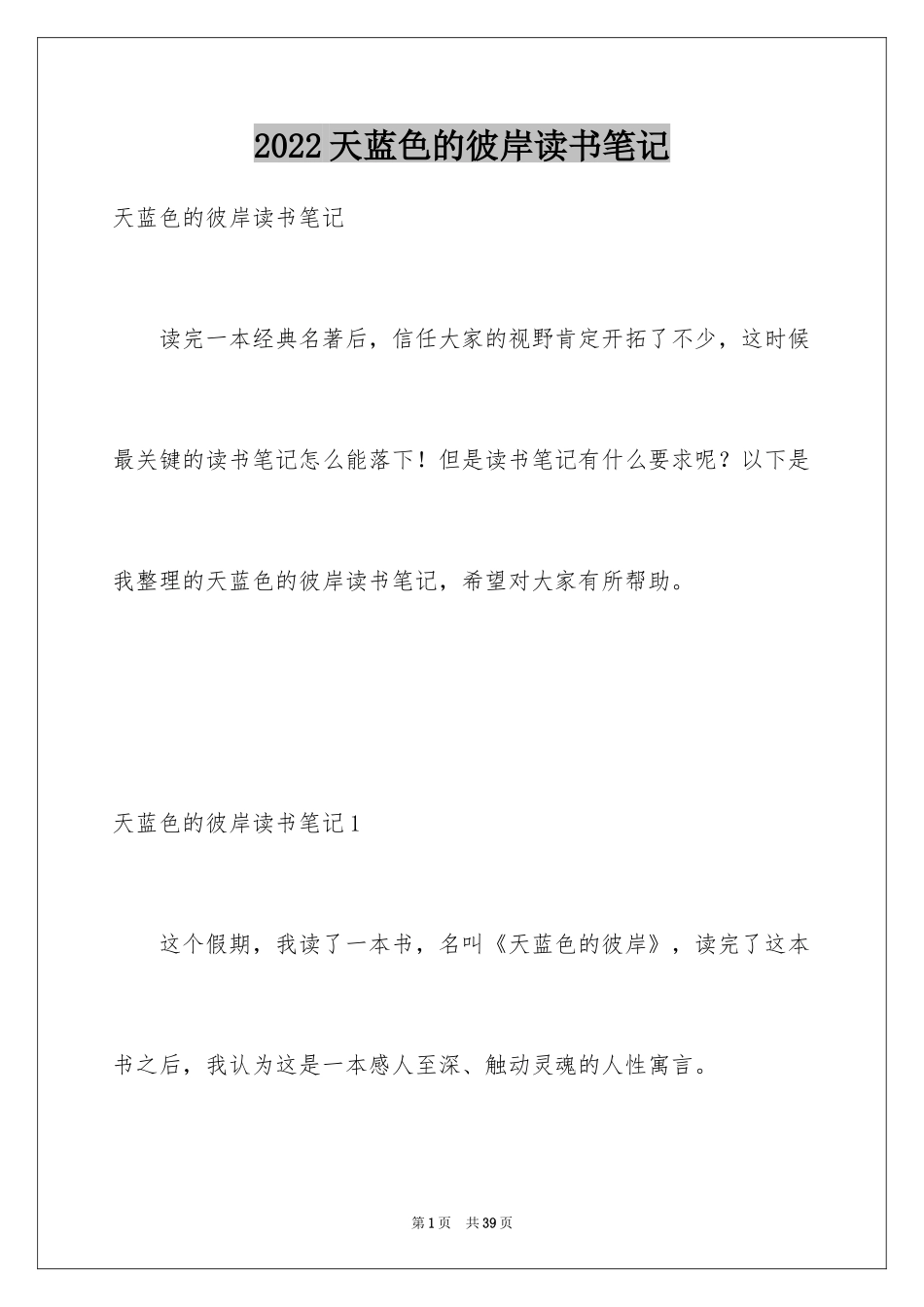 2022天蓝色的彼岸读书笔记

天蓝色的彼岸读书笔记

读完一本经典名著后，信任大家的视野肯定开拓了不少，这时候最关键的读书笔记怎么能落下！但是读书笔记有什么要求呢？以下是我整理的天蓝色的彼岸读书笔记，希望对大家有所帮助。

天蓝色的彼岸读书笔记1

这个假期，我读了一本书，名叫《天蓝色的彼岸》，读完了这本书之后，我认为这是一本感人至深、触动灵魂的人性寓言。

第1页 共39页